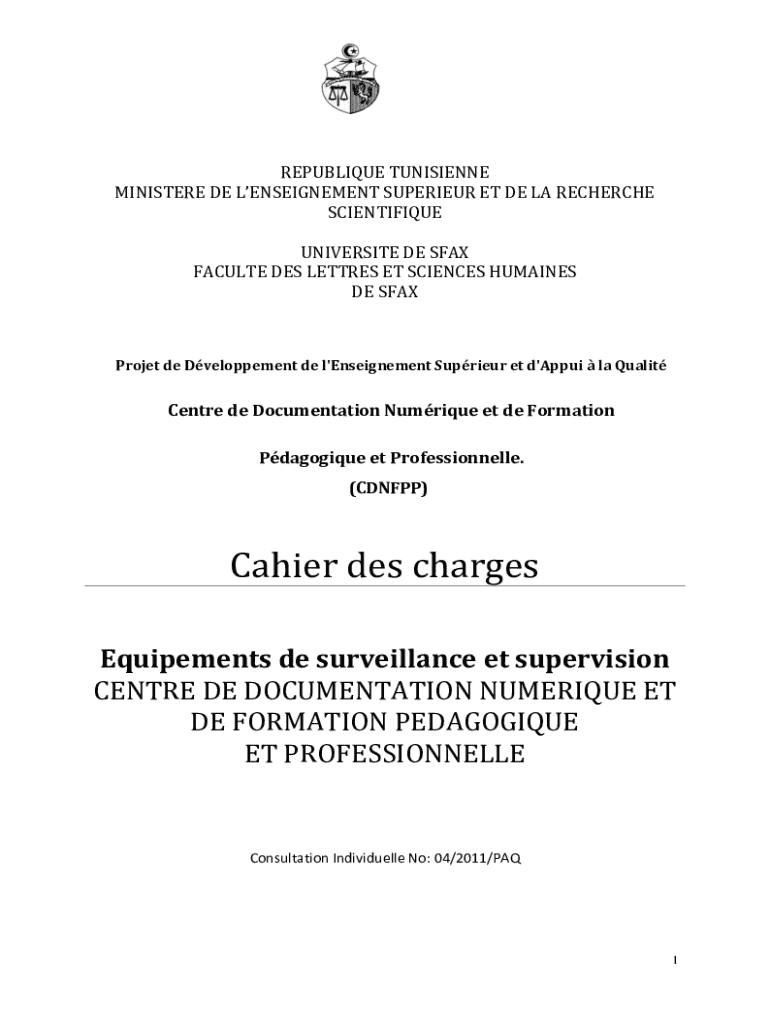 REPUBLIQUE TUNISIENNE
MINISTERE DE L'ENSEIGNEMENT SUPERIEUR ET DE LA RECHERCHE SCIENTIFIQUE

UNIVERSITE DE SFAX
FACULTE DES LETTRES ET SCIENCES HUMAINES DE SFAX

Projet de Développement de l'Enseignement Supérieur et d'Appui à la Qualité

Centre de Documentation Numérique et de Formation

Pédagogique et Professionnelle.
(CDNFPP)

Cahier des charges

Equipements de surveillance et supervision
CENTRE DE DOCUMENTATION NUMERIQUE ET DE FORMATION PEDAGOGIQUE ET PROFESSIONNELLE

Consultation Individuelle No: 04/2011/PAQ

1